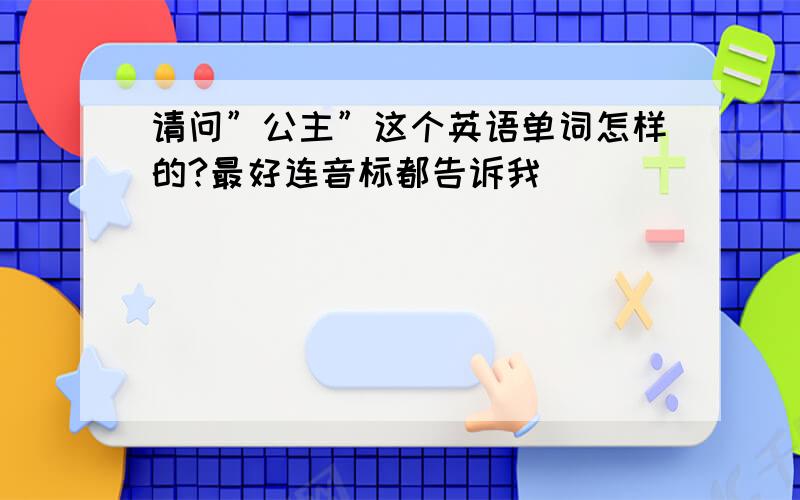 请问”公主”这个英语单词怎样的?最好连音标都告诉我